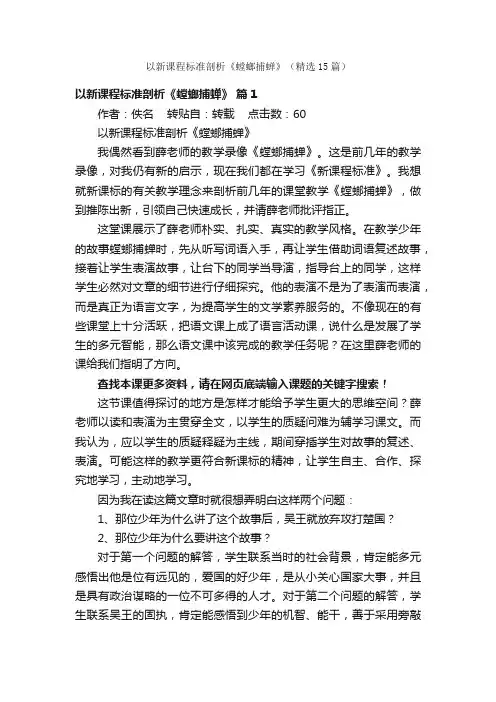 以新课程标准剖析《螳螂捕蝉》（精选15篇）

以新课程标准剖析《螳螂捕蝉》 篇1

作者：佚名　转贴自：转载　点击数：60

以新课程标准剖析《螳螂捕蝉》

我偶然看到薛老师的教学录像《螳螂捕蝉》。这是前几年的教学录像，对我仍有新的启示，现在我们都在学习《新课程标准》。我想就新课标的有关教学理念来剖析前几年的课堂教学《螳螂捕蝉》，做到推陈出新，引领自己快速成长，并请薛老师批评指正。

这堂课展示了薛老师朴实、扎实、真实的教学风格。在教学少年的故事螳螂捕蝉时，先从听写词语入手，再让学生借助词语复述故事，接着让学生表演故事，让台下的同学当导演，指导台上的同学，这样学生必然对文章的细节进行仔细探究。他的表演不是为了表演而表演，而是真正为语言文字，为提高学生的文学素养服务的。不像现在的有些课堂上十分活跃，把语文课上成了语言活动课，说什么是发展了学生的多元智能，那么语文课中该完成的教学任务呢？在这里薛老师的课给我们指明了方向。

查找本课更多资料，请在网页底端输入课题的关键字搜索！

这节课值得探讨的地方是怎样才能给予学生更大的思维空间？薛老师以读和表演为主贯穿全文，以学生的质疑问难为辅学习课文。而我认为，应以学生的质疑释疑为主线，期间穿插学生对故事的复述、表演。可能这样的教学更符合新课标的精神，让学生自主、合作、探究地学习，主动地学习。

因为我在读这篇文章时就很想弄明白这样两个问题：

1、那位少年为什么讲了这个故事后，吴王就放弃攻打楚国？

2、那位少年为什么要讲这个故事？

对于第一个问题的解答，学生联系当时的社会背景，肯定能多元感悟出他是位有远见的，爱国的好少年，是从小关心国家大事，并且是具有政治谋略的一位不可多得的人才。对于第二个问题的解答，学生联系吴王的固执，肯定能感悟到少年的机智、能干，善于采用旁敲